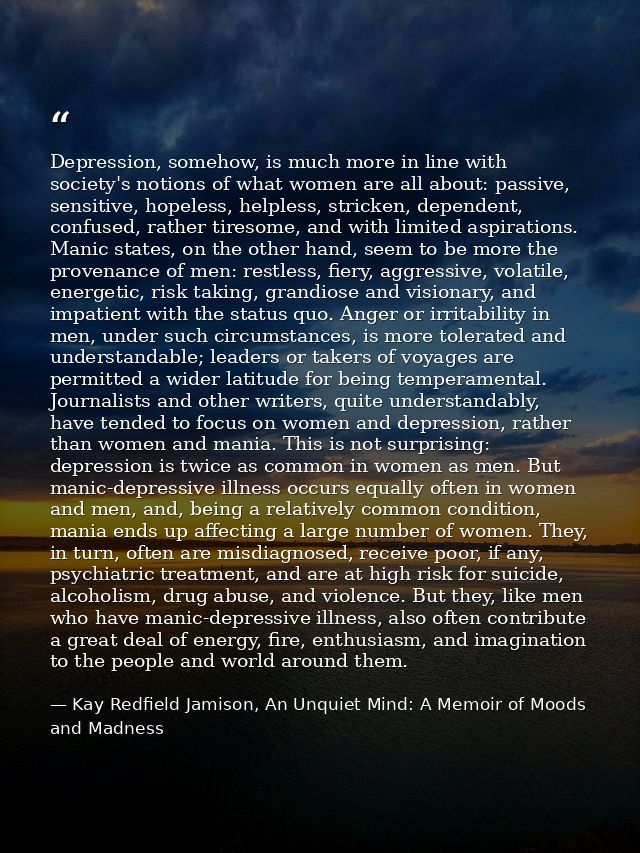 "

Depression, somehow, is much more in line with society's notions of what women are all about: passive, sensitive, hopeless, helpless, stricken, dependent, confused, rather tiresome, and with limited aspirations. Manic states, on the other hand, seem to be more the provenance of men: restless, fiery, aggressive, volatile, energetic, risk taking, grandiose and visionary, and impatient with the status quo. Anger or irritability in men, under such circumstances, is more tolerated and understandable; leaders or takers of voyages are permitted a wider latitude for being temperamental. Journalists and other writers, quite understandably, have tended to focus on women and depression, rather than women and mania. This is not surprising: depression is twice as common in women as men. But manic-depressive illness occurs equally often in women and men, and, being a relatively common condition, mania ends up affecting a large number of women. They, in turn, often are misdiagnosed, receive poor, if any, psychiatric treatment, and are at high risk for suicide, alcoholism, drug abuse, and violence. But they, like men who have manic-depressive illness, also often contribute a great deal of energy, fire, enthusiasm, and imagination to the people and world around them.

— Kay Redfield Jamison, An Unquiet Mind: A Memoir of Moods and Madness